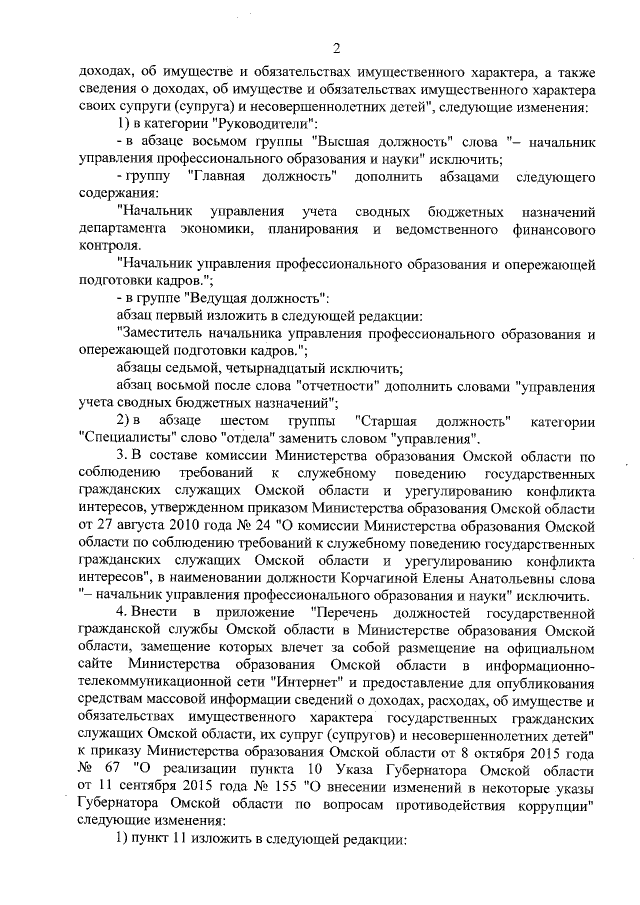 2

доходах, об имуществе и обязательствах имущественного характера, а также сведения о доходах, об имуществе и обязательствах имущественного характера своих супруги (супруга) и несовершеннолетних детей", следующие изменения:

1) в категории "Руководители":

- в абзаце восьмом группы "Высшая должность" слова "– начальник управления профессионального образования и науки" исключить;

- группу "Главная должность" дополнить абзацами следующего содержания:

"Начальник управления учета сводных бюджетных назначений департамента экономики, планирования и ведомственного финансового контроля.

"Начальник управления профессионального образования и опережающей подготовки кадров.";

- в группе "Ведущая должность":

абзац первый изложить в следующей редакции:

"Заместитель начальника управления профессионального образования и опережающей подготовки кадров.";

абзацы седьмой, четырнадцатый исключить;

абзац восьмой после слова "отчетности" дополнить словами "управления учета сводных бюджетных назначений";

2) в абзаце шестом группы "Старшая должность" категории "Специалисты" слово "отдела" заменить словом "управления".

3. В составе комиссии Министерства образования Омской области по соблюдению требований к служебному поведению государственных гражданских служащих Омской области и урегулированию конфликта интересов, утвержденном приказом Министерства образования Омской области от 27 августа 2010 года № 24 "О комиссии Министерства образования Омской области по соблюдению требований к служебному поведению государственных гражданских служащих Омской области и урегулированию конфликта интересов", в наименовании должности Корчагиной Елены Анатольевны слова "– начальник управления профессионального образования и науки" исключить.

4. Внести в приложение "Перечень должностей государственной гражданской службы Омской области в Министерстве образования Омской области, замещение которых влечет за собой размещение на официальном сайте Министерства образования Омской области в информационно-телекоммуникационной сети "Интернет" и предоставление для опубликования средствам массовой информации сведений о доходах, расходах, об имуществе и обязательствах имущественного характера государственных гражданских служащих Омской области, их супруг (супругов) и несовершеннолетних детей" к приказу Министерства образования Омской области от 8 октября 2015 года № 67 "О реализации пункта 10 Указа Губернатора Омской области от 11 сентября 2015 года № 155 "О внесении изменений в некоторые указы Губернатора Омской области по вопросам противодействия коррупции" следующие изменения:

1) пункт 11 изложить в следующей редакции: